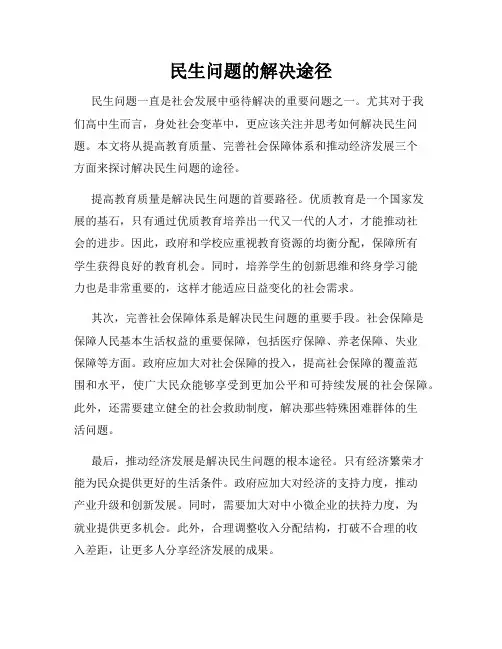 民生问题的解决途径

民生问题一直是社会发展中亟待解决的重要问题之一。尤其对于我们高中生而言，身处社会变革中，更应该关注并思考如何解决民生问题。本文将从提高教育质量、完善社会保障体系和推动经济发展三个方面来探讨解决民生问题的途径。

提高教育质量是解决民生问题的首要路径。优质教育是一个国家发展的基石，只有通过优质教育培养出一代又一代的人才，才能推动社会的进步。因此，政府和学校应重视教育资源的均衡分配，保障所有学生获得良好的教育机会。同时，培养学生的创新思维和终身学习能力也是非常重要的，这样才能适应日益变化的社会需求。

其次，完善社会保障体系是解决民生问题的重要手段。社会保障是保障人民基本生活权益的重要保障，包括医疗保障、养老保障、失业保障等方面。政府应加大对社会保障的投入，提高社会保障的覆盖范围和水平，使广大民众能够享受到更加公平和可持续发展的社会保障。此外，还需要建立健全的社会救助制度，解决那些特殊困难群体的生活问题。

最后，推动经济发展是解决民生问题的根本途径。只有经济繁荣才能为民众提供更好的生活条件。政府应加大对经济的支持力度，推动产业升级和创新发展。同时，需要加大对中小微企业的扶持力度，为就业提供更多机会。此外，合理调整收入分配结构，打破不合理的收入差距，让更多人分享经济发展的成果。